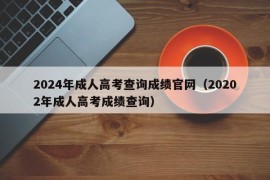 2024年成人高考查询成绩官网（20202年成人高考成绩查询）